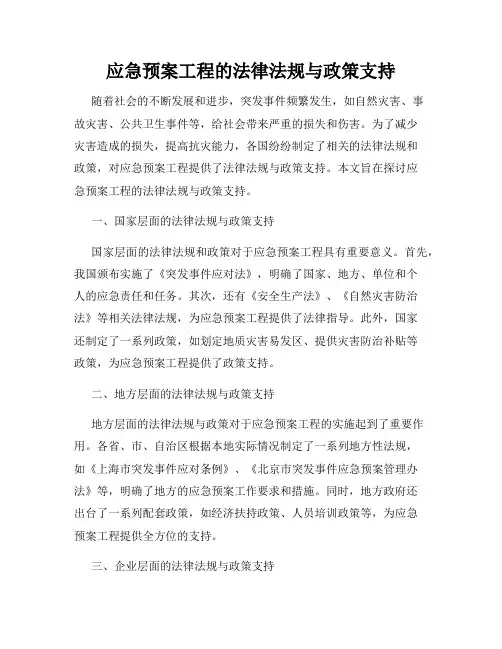 应急预案工程的法律法规与政策支持

随着社会的不断发展和进步，突发事件频繁发生，如自然灾害、事故灾害、公共卫生事件等，给社会带来严重的损失和伤害。为了减少灾害造成的损失，提高抗灾能力，各国纷纷制定了相关的法律法规和政策，对应急预案工程提供了法律法规与政策支持。本文旨在探讨应急预案工程的法律法规与政策支持。

一、国家层面的法律法规与政策支持

国家层面的法律法规和政策对于应急预案工程具有重要意义。首先，我国颁布实施了《突发事件应对法》，明确了国家、地方、单位和个人的应急责任和任务。其次，还有《安全生产法》、《自然灾害防治法》等相关法律法规，为应急预案工程提供了法律指导。此外，国家还制定了一系列政策，如划定地质灾害易发区、提供灾害防治补贴等政策，为应急预案工程提供了政策支持。

二、地方层面的法律法规与政策支持

地方层面的法律法规与政策对于应急预案工程的实施起到了重要作用。各省、市、自治区根据本地实际情况制定了一系列地方性法规，如《上海市突发事件应对条例》、《北京市突发事件应急预案管理办法》等，明确了地方的应急预案工作要求和措施。同时，地方政府还出台了一系列配套政策，如经济扶持政策、人员培训政策等，为应急预案工程提供全方位的支持。

三、企业层面的法律法规与政策支持